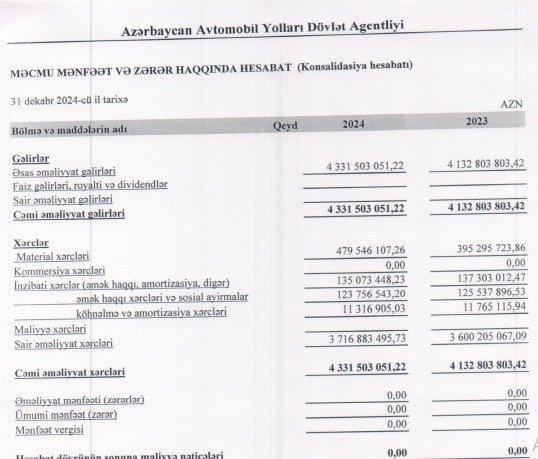 Azərbaycan Avtomobil Yolları Dövlət Agentliyi

MƏCMU MƏNFƏƏT VƏ ZƏRƏR HAQQINDA HESABAT (Konsalidasiya hesabatı)

31 dekabr 2024-cü il tarixə

AZN

| Bölmə və maddələrin adı | Qeyd | 2024 | 2023 |
|---|---|---|---|
| Gəlirlər | | | |
| Əsas əməliyyat gəlirləri | | 4 331 503 051,22 | 4 132 803 803,42 |
| Faiz gəlirləri, royalti və dividendlər | | | |
| Sair əməliyyat gəlirləri | | | |
| Cəmi əməliyyat gəlirləri | | 4 331 503 051,22 | 4 132 803 803,42 |
| Xərclər | | | |
| Material xərcləri | | 479 546 107,26 | 395 295 723,86 |
| Kommersiya xərcləri | | 0,00 | 0,00 |
| İnzibati xərclər (əmək haqqı, amortizasiya, digər) | | 135 073 448,23 | 137 303 012,47 |
| əmək haqqı xərcləri və sosial ayirmalar | | 123 756 543,20 | 125 537 896,53 |
| köhnəlmə və amortizasiya xərcləri | | 11 316 905,03 | 11 765 115,94 |
| Maliyyə xərcləri | | | |
| Sair əməliyyat xərcləri | | 3 716 883 495,73 | 3 600 205 067,09 |
| Cəmi əməliyyat xərcləri | | 4 331 503 051,22 | 4 132 803 803,42 |
| Əməliyyat mənfəəti (zərərlər) | | 0,00 | 0,00 |
| Ümumi mənfəət (zərər) | | 0,00 | 0,00 |
| Mənfəət vergisi | | 0,00 | 0,00 |
| Hesabat dövrünün sonuna maliyyə nəticələri | | 0,00 | 0,00 |